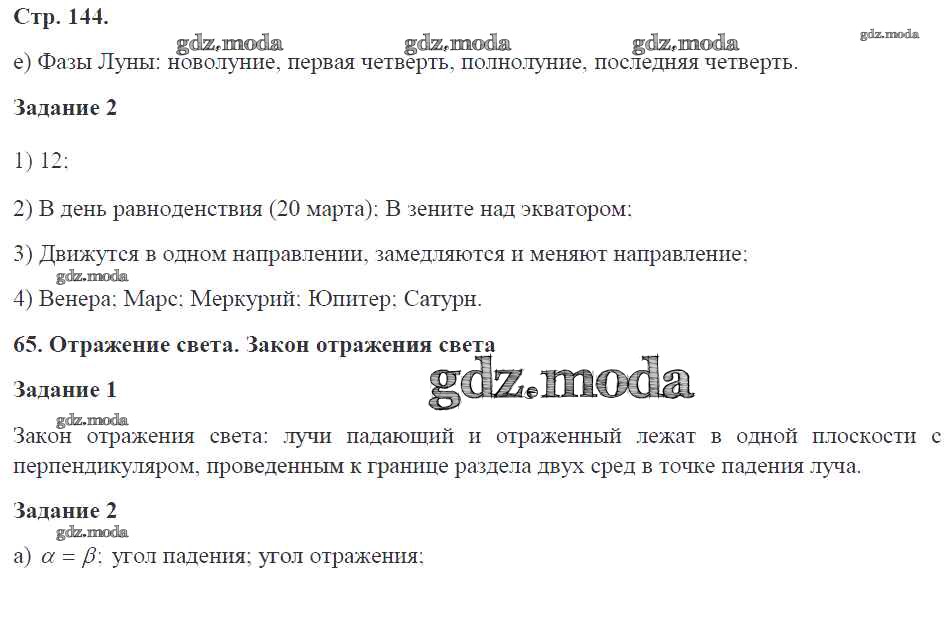 Стр. 144.

е) Фазы Луны: новолуние, первая четверть, полнолуние, последняя четверть.

Задание 2

1) 12;

2) В день равноденствия (20 марта); В зените над экватором;

3) Движутся в одном направлении, замедляются и меняют направление;

4) Венера; Марс; Меркурий; Юпитер; Сатурн.

65. Отражение света. Закон отражения света

Задание 1

Закон отражения света: лучи падающий и отраженный лежат в одной плоскости с перпендикуляром, проведенным к границе раздела двух сред в точке падения луча.

Задание 2

а) $\alpha = \beta$; угол падения; угол отражения;

gdz.moda